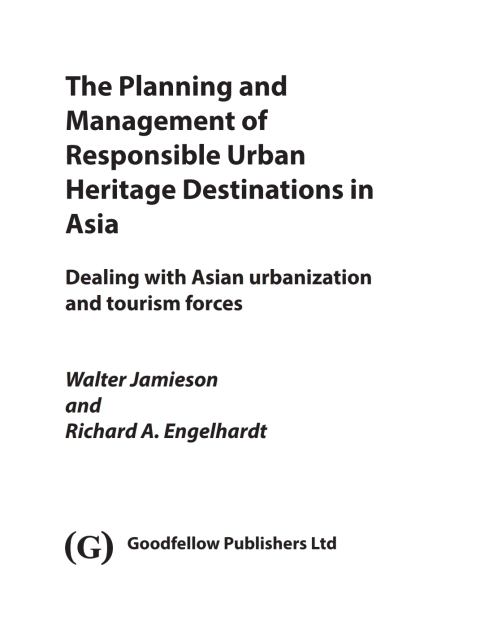 The Planning and Management of Responsible Urban Heritage Destinations in Asia

Dealing with Asian urbanization and tourism forces

Walter Jamieson
and
Richard A. Engelhardt

(G) Goodfellow Publishers Ltd